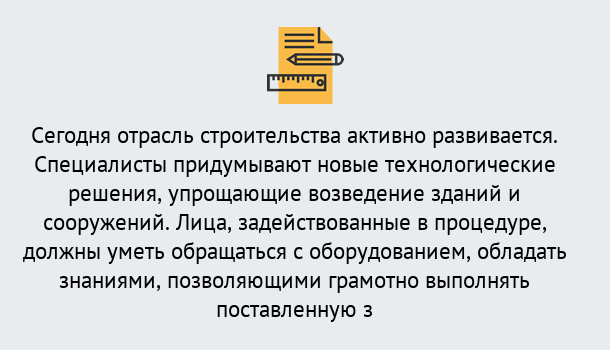 Сегодня отрасль строительства активно развивается. Специалисты придумывают новые технологические решения, упрощающие возведение зданий и сооружений. Лица, задействованные в процедуре, должны уметь обращаться с оборудованием, обладать знаниями, позволяющими грамотно выполнять поставленную з